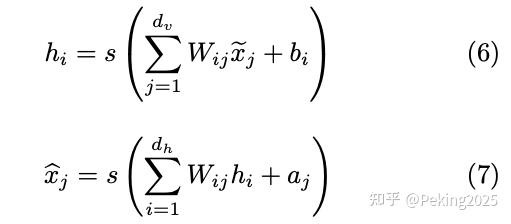 $h_i = s\left(\sum_{j=1}^{d_v} W_{ij}\widetilde{x}_j + b_i\right)$ (6)

$\widehat{x}_j = s\left(\sum_{i=1}^{d_h} W_{ij}h_i + a_j\right)$ (7)

知乎 @Peking2025